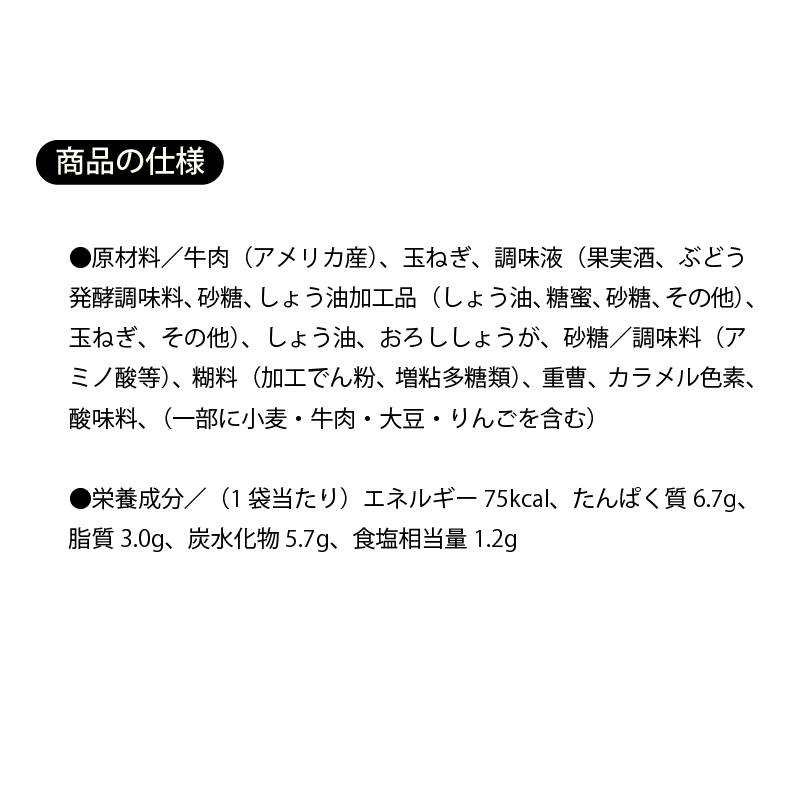 商品の仕様

●原材料／牛肉（アメリカ産）、玉ねぎ、調味液（果実酒、ぶどう発酵調味料、砂糖、しょう油加工品（しょう油、糖蜜、砂糖、その他）、玉ねぎ、その他）、しょう油、おろししょうが、砂糖／調味料（アミノ酸等）、糊料（加工でん粉、増粘多糖類）、重曹、カラメル色素、酸味料、（一部に小麦・牛肉・大豆・りんごを含む）

●栄養成分／（1袋当たり）エネルギー75kcal、たんぱく質6.7g、脂質3.0g、炭水化物5.7g、食塩相当量1.2g